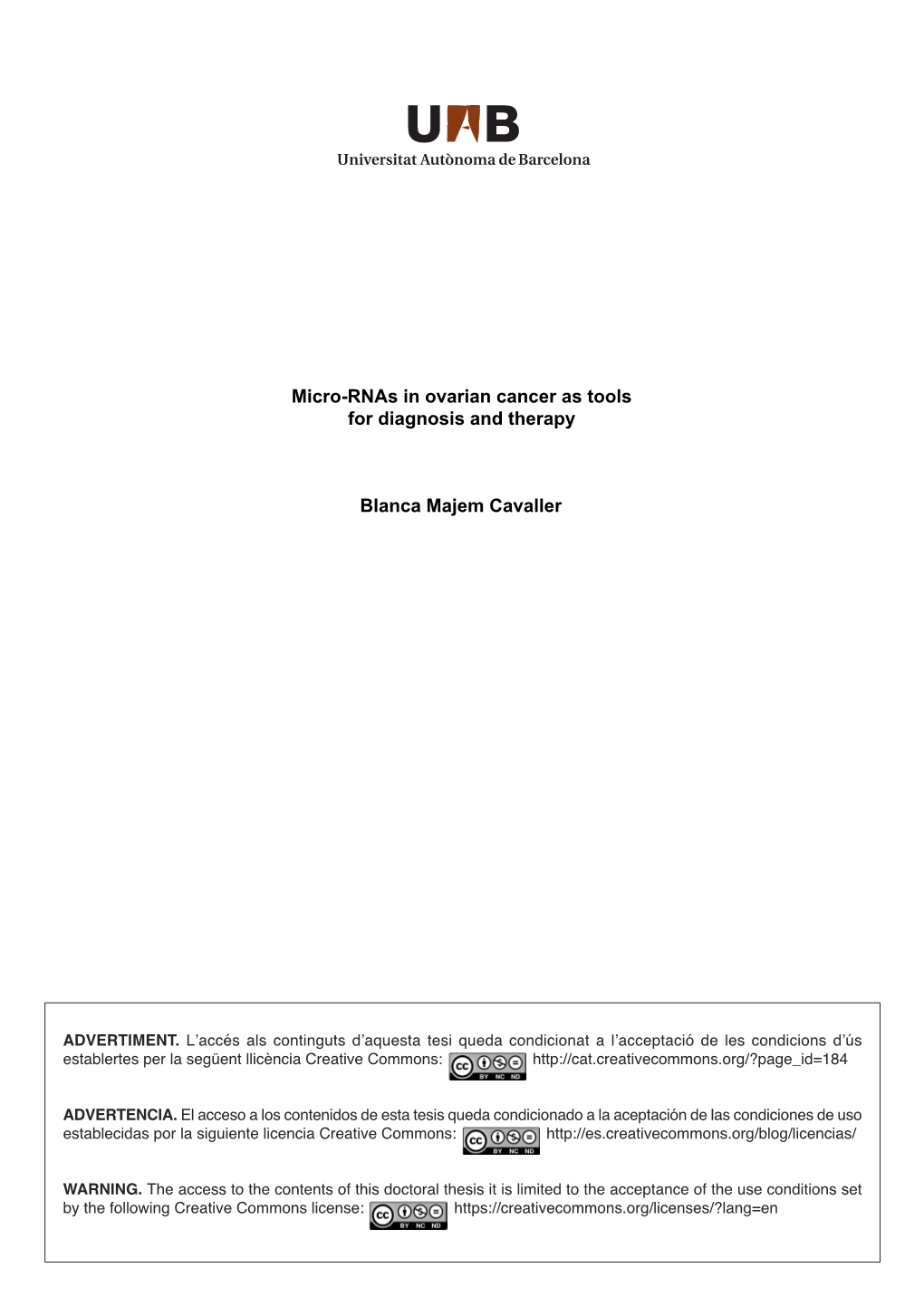 UAB
Universitat Autònoma de Barcelona

Micro-RNAs in ovarian cancer as tools for diagnosis and therapy

Blanca Majem Cavaller

ADVERTIMENT. L'accés als continguts d'aquesta tesi queda condicionat a l'acceptació de les condicions d'ús establertes per la següent llicència Creative Commons: cc BY NC ND http://cat.creativecommons.org/?page_id=184

ADVERTENCIA. El acceso a los contenidos de esta tesis queda condicionado a la aceptación de las condiciones de uso establecidas por la siguiente licencia Creative Commons: cc BY NC ND http://es.creativecommons.org/blog/licencias/

WARNING. The access to the contents of this doctoral thesis it is limited to the acceptance of the use conditions set by the following Creative Commons license: cc BY NC ND https://creativecommons.org/licenses/?lang=en